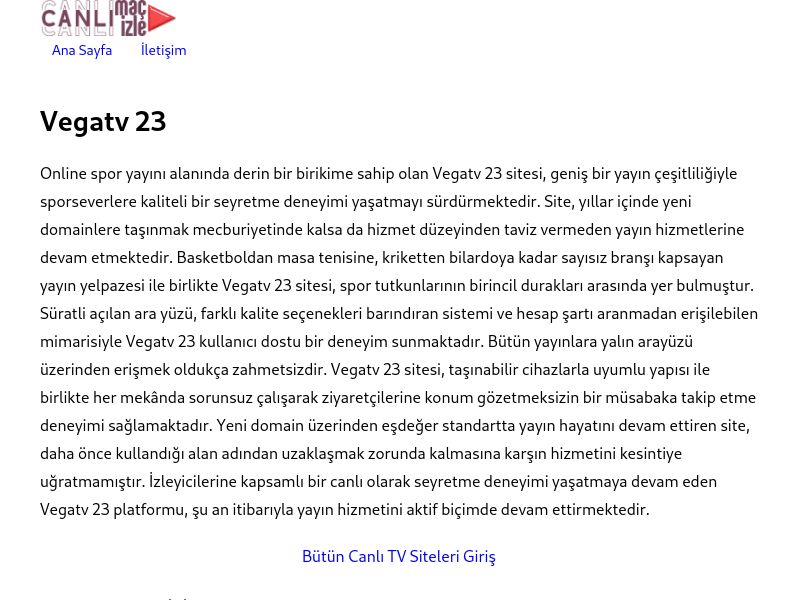 CANLI maç izle

Ana Sayfa İletişim

Vegatv 23

Online spor yayını alanında derin bir birikime sahip olan Vegatv 23 sitesi, geniş bir yayın çeşitliliğiyle sporseverlere kaliteli bir seyretme deneyimi yaşatmayı sürdürmektedir. Site, yıllar içinde yeni domainlere taşınmak mecburiyetinde kalsa da hizmet düzeyinden taviz vermeden yayın hizmetlerine devam etmektedir. Basketboldan masa tenisine, kriketten bilardoya kadar sayısız branşı kapsayan yayın yelpazesi ile birlikte Vegatv 23 sitesi, spor tutkunlarının birincil durakları arasında yer bulmuştur. Süratli açılan ara yüzü, farklı kalite seçenekleri barındıran sistemi ve hesap şartı aranmadan erişilebilen mimarisiyle Vegatv 23 kullanıcı dostu bir deneyim sunmaktadır. Bütün yayınlara yalın arayüzü üzerinden erişmek oldukça zahmetsizdir. Vegatv 23 sitesi, taşınabilir cihazlarla uyumlu yapısı ile birlikte her mekânda sorunsuz çalışarak ziyaretçilerine konum gözetmeksizin bir müsabaka takip etme deneyimi sağlamaktadır. Yeni domain üzerinden eşdeğer standartta yayın hayatını devam ettiren site, daha önce kullandığı alan adından uzaklaşmak zorunda kalmasına karşın hizmetini kesintiye uğratmamıştır. İzleyicilerine kapsamlı bir canlı olarak seyretme deneyimi yaşatmaya devam eden Vegatv 23 platformu, şu an itibarıyla yayın hizmetini aktif biçimde devam ettirmektedir.

Bütün Canlı TV Siteleri Giriş